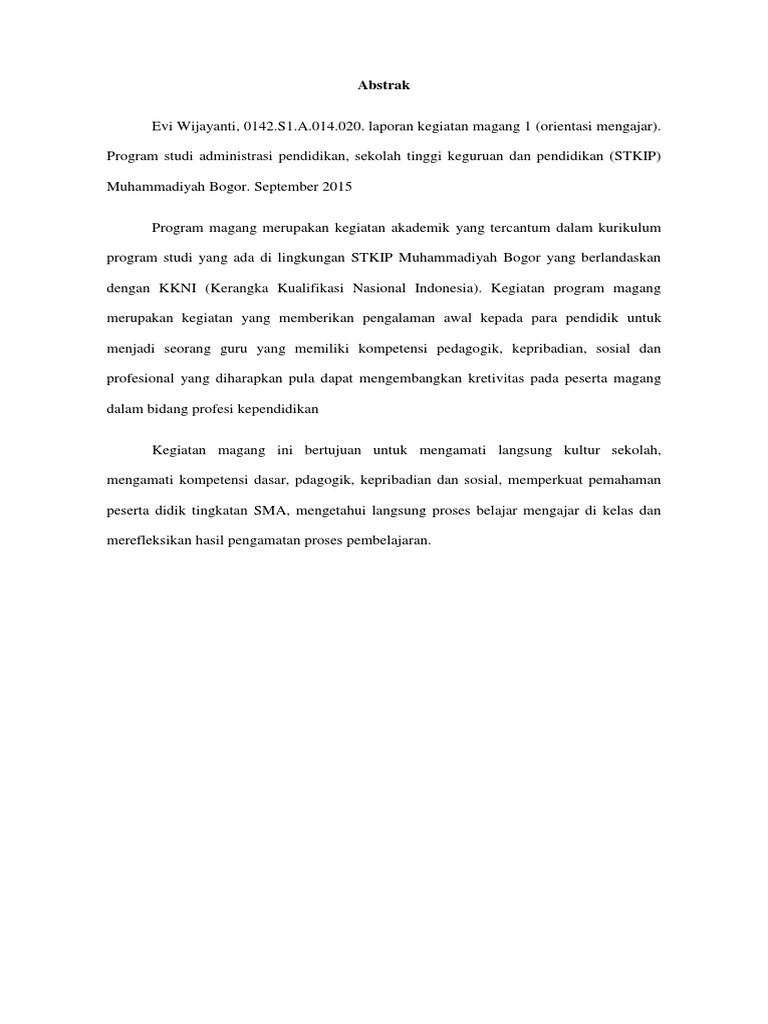 Abstrak

Evi Wijayanti, 0142.S1.A.014.020. laporan kegiatan magang 1 (orientasi mengajar). Program studi administrasi pendidikan, sekolah tinggi keguruan dan pendidikan (STKIP) Muhammadiyah Bogor. September 2015

Program magang merupakan kegiatan akademik yang tercantum dalam kurikulum program studi yang ada di lingkungan STKIP Muhammadiyah Bogor yang berlandaskan dengan KKNI (Kerangka Kualifikasi Nasional Indonesia). Kegiatan program magang merupakan kegiatan yang memberikan pengalaman awal kepada para pendidik untuk menjadi seorang guru yang memiliki kompetensi pedagogik, kepribadian, sosial dan profesional yang diharapkan pula dapat mengembangkan kretivitas pada peserta magang dalam bidang profesi kependidikan

Kegiatan magang ini bertujuan untuk mengamati langsung kultur sekolah, mengamati kompetensi dasar, pdagogik, kepribadian dan sosial, memperkuat pemahaman peserta didik tingkatan SMA, mengetahui langsung proses belajar mengajar di kelas dan merefleksikan hasil pengamatan proses pembelajaran.